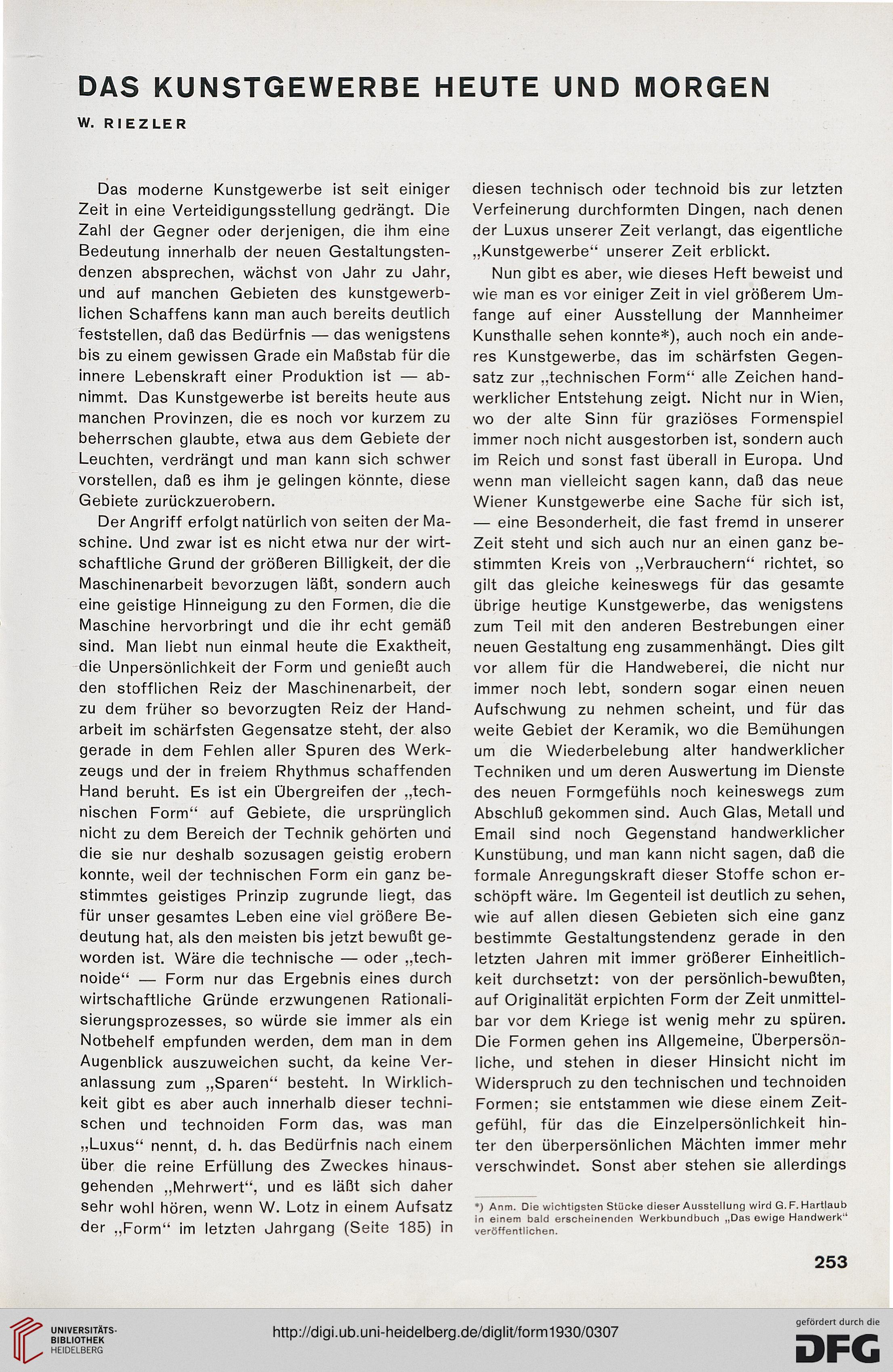 DAS KUNSTGEWERBE HEUTE UND MORGEN

W. RIEZLER

Das moderne Kunstgewerbe ist seit einiger Zeit in eine Verteidigungsstellung gedrängt. Die Zahl der Gegner oder derjenigen, die ihm eine Bedeutung innerhalb der neuen Gestaltungstendenzen absprechen, wächst von Jahr zu Jahr, und auf manchen Gebieten des kunstgewerblichen Schaffens kann man auch bereits deutlich feststellen, daß das Bedürfnis — das wenigstens bis zu einem gewissen Grade ein Maßstab für die innere Lebenskraft einer Produktion ist — abnimmt. Das Kunstgewerbe ist bereits heute aus manchen Provinzen, die es noch vor kurzem zu beherrschen glaubte, etwa aus dem Gebiete der Leuchten, verdrängt und man kann sich schwer vorstellen, daß es ihm je gelingen könnte, diese Gebiete zurückzuerobern.

Der Angriff erfolgt natürlich von seiten der Maschine. Und zwar ist es nicht etwa nur der wirtschaftliche Grund der größeren Billigkeit, der die Maschinenarbeit bevorzugen läßt, sondern auch eine geistige Hinneigung zu den Formen, die die Maschine hervorbringt und die ihr echt gemäß sind. Man liebt nun einmal heute die Exaktheit, die Unpersönlichkeit der Form und genießt auch den stofflichen Reiz der Maschinenarbeit, der zu dem früher so bevorzugten Reiz der Handarbeit im schärfsten Gegensatze steht, der also gerade in dem Fehlen aller Spuren des Werkzeugs und der in freiem Rhythmus schaffenden Hand beruht. Es ist ein Übergreifen der „technischen Form“ auf Gebiete, die ursprünglich nicht zu dem Bereich der Technik gehörten und die sie nur deshalb sozusagen geistig erobern konnte, weil der technischen Form ein ganz bestimmtes geistiges Prinzip zugrunde liegt, das für unser gesamtes Leben eine viel größere Bedeutung hat, als den meisten bis jetzt bewußt geworden ist. Wäre die technische — oder „technoide“ — Form nur das Ergebnis eines durch wirtschaftliche Gründe erzwungenen Rationalisierungsprozesses, so würde sie immer als ein Notbehelf empfunden werden, dem man in dem Augenblick auszuweichen sucht, da keine Veranlassung zum „Sparen“ besteht. In Wirklichkeit gibt es aber auch innerhalb dieser technischen und technoiden Form das, was man „Luxus“ nennt, d. h. das Bedürfnis nach einem über die reine Erfüllung des Zweckes hinausgehenden „Mehrwert“, und es läßt sich daher sehr wohl hören, wenn W. Lotz in einem Aufsatz der „Form“ im letzten Jahrgang (Seite 185) in diesen technisch oder technoid bis zur letzten Verfeinerung durchformten Dingen, nach denen der Luxus unserer Zeit verlangt, das eigentliche „Kunstgewerbe“ unserer Zeit erblickt.

Nun gibt es aber, wie dieses Heft beweist und wie man es vor einiger Zeit in viel größerem Umfange auf einer Ausstellung der Mannheimer Kunsthalle sehen konnte*), auch noch ein anderes Kunstgewerbe, das im schärfsten Gegensatz zur „technischen Form“ alle Zeichen handwerklicher Entstehung zeigt. Nicht nur in Wien, wo der alte Sinn für graziöses Formenspiel immer noch nicht ausgestorben ist, sondern auch im Reich und sonst fast überall in Europa. Und wenn man vielleicht sagen kann, daß das neue Wiener Kunstgewerbe eine Sache für sich ist, — eine Besonderheit, die fast fremd in unserer Zeit steht und sich auch nur an einen ganz bestimmten Kreis von „Verbrauchern“ richtet, so gilt das gleiche keineswegs für das gesamte übrige heutige Kunstgewerbe, das wenigstens zum Teil mit den anderen Bestrebungen einer neuen Gestaltung eng zusammenhängt. Dies gilt vor allem für die Handweberei, die nicht nur immer noch lebt, sondern sogar einen neuen Aufschwung zu nehmen scheint, und für das weite Gebiet der Keramik, wo die Bemühungen um die Wiederbelebung alter handwerklicher Techniken und um deren Auswertung im Dienste des neuen Formgefühls noch keineswegs zum Abschluß gekommen sind. Auch Glas, Metall und Email sind noch Gegenstand handwerklicher Kunstübung, und man kann nicht sagen, daß die formale Anregungskraft dieser Stoffe schon erschöpft wäre. Im Gegenteil ist deutlich zu sehen, wie auf allen diesen Gebieten sich eine ganz bestimmte Gestaltungstendenz gerade in den letzten Jahren mit immer größerer Einheitlichkeit durchsetzt: von der persönlich-bewußten, auf Originalität erpichten Form der Zeit unmittelbar vor dem Kriege ist wenig mehr zu spüren. Die Formen gehen ins Allgemeine, Überpersönliche, und stehen in dieser Hinsicht nicht im Widerspruch zu den technischen und technoiden Formen; sie entstammen wie diese einem Zeitgefühl, für das die Einzelpersönlichkeit hinter den überpersönlichen Mächten immer mehr verschwindet. Sonst aber stehen sie allerdings

*) Anm. Die wichtigsten Stücke dieser Ausstellung wird G. F. Hartlaub in einem bald erscheinenden Werkbundbuch „Das ewige Handwerk“ veröffentlichen.

253

UNIVERSITÄTS-BIBLIOTHEK HEIDELBERG

http://digi.ub.uni-heidelberg.de/diglit/form1930/0307

gefördert durch die DFG